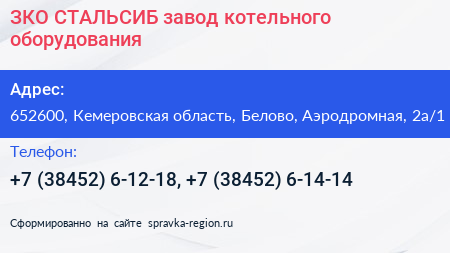 ЗКО СТАЛЬСИБ завод котельного оборудования

Адрес:
652600, Кемеровская область, Белово, Аэродромная, 2а/1

Телефон:
+7 (38452) 6-12-18, +7 (38452) 6-14-14

Сформированно на сайте spravka-region.ru